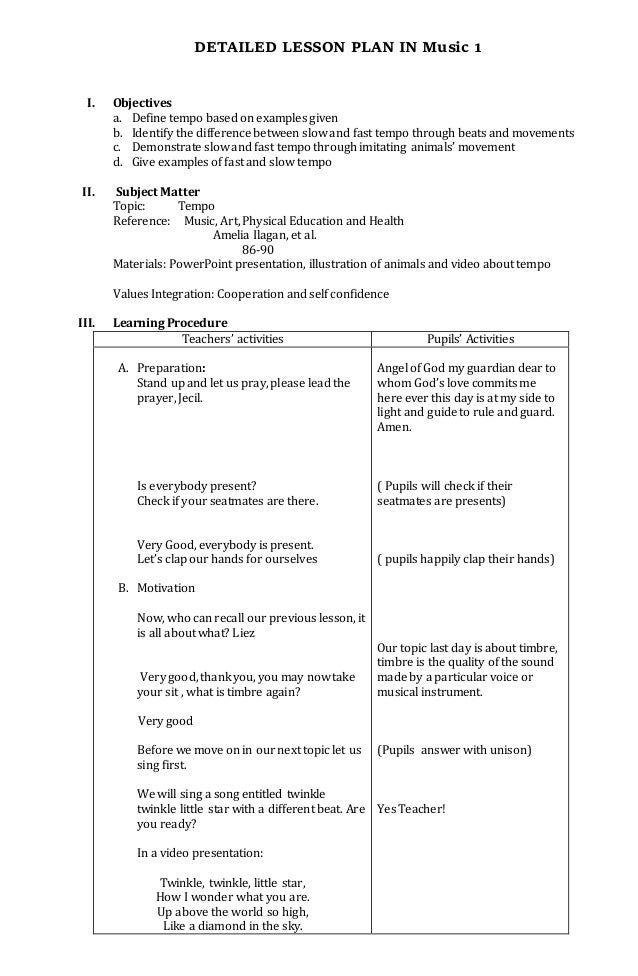 DETAILED LESSON PLAN IN Music 1

I. Objectives
a. Define tempo based on examples given
b. Identify the difference between slow and fast tempo through beats and movements
c. Demonstrate slow and fast tempo through imitating animals' movement
d. Give examples of fast and slow tempo

II. Subject Matter
Topic: Tempo
Reference: Music, Art, Physical Education and Health
Amelia Ilagan, et al.
86-90
Materials: PowerPoint presentation, illustration of animals and video about tempo

Values Integration: Cooperation and self confidence

III. Learning Procedure

| Teachers' activities | Pupils' Activities |
|---|---|
| A. Preparation: Stand up and let us pray, please lead the prayer, Jecil. | Angel of God my guardian dear to whom God's love commits me here ever this day is at my side to light and guide to rule and guard. Amen. |
| Is everybody present? Check if your seatmates are there. | ( Pupils will check if their seatmates are presents) |
| Very Good, everybody is present. Let's clap our hands for ourselves | ( pupils happily clap their hands) |
| B. Motivation | |
| Now, who can recall our previous lesson, it is all about what? Liez | |
| Very good, thank you, you may now take your sit , what is timbre again? | Our topic last day is about timbre, timbre is the quality of the sound made by a particular voice or musical instrument. |
| Very good | |
| Before we move on in our next topic let us sing first. | (Pupils answer with unison) |
| We will sing a song entitled twinkle twinkle little star with a different beat. Are you ready? | Yes Teacher! |
| In a video presentation: | |
| Twinkle, twinkle, little star, How I wonder what you are. Up above the world so high, Like a diamond in the sky. | |